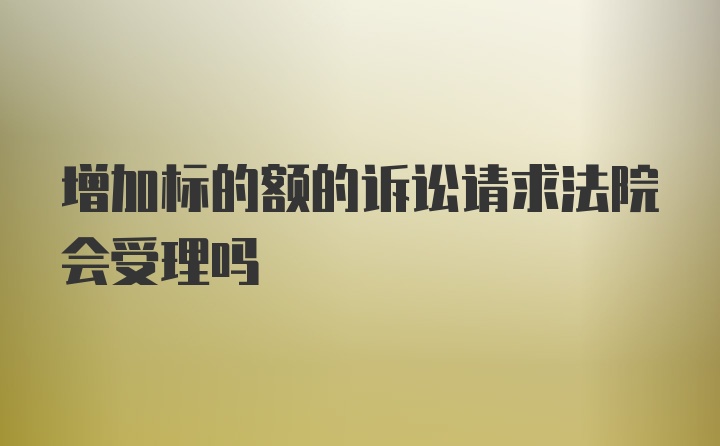 增加标的额的诉讼请求法院会受理吗